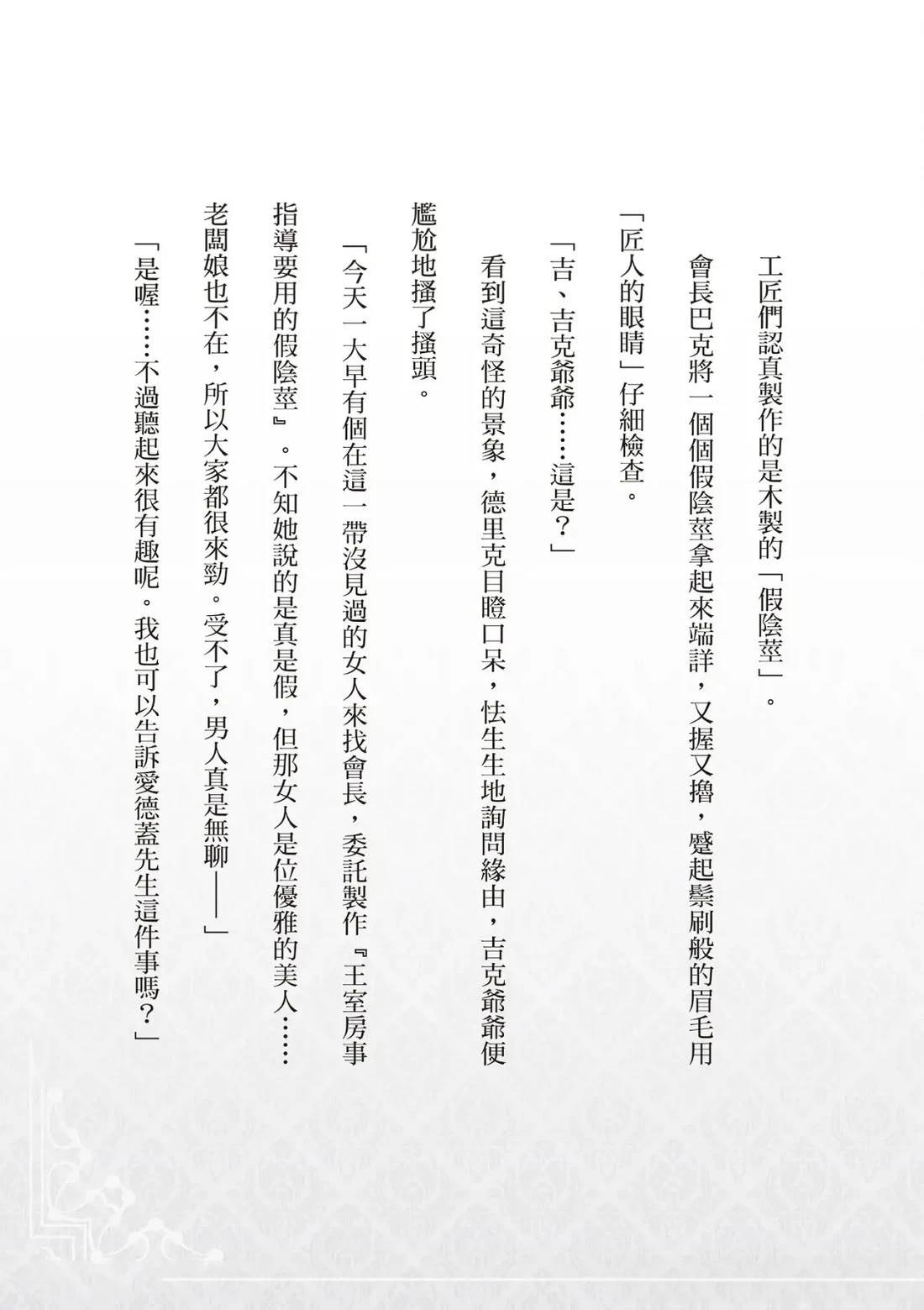 工匠們認真製作的是木製的「假陰莖」。

會長巴克將一個個假陰莖拿起來端詳，又握又擼，蹙起鬃刷般的眉毛用「匠人的眼睛」仔細檢查。

「吉、吉克爺爺……這是？」

看到這奇怪的景象，德里克目瞪口呆，怯生生地詢問緣由，吉克爺爺便尷尬地搔了搔頭。

「今天一大早有個在這一帶沒見過的女人來找會長，委託製作『王室房事指導要用的假陰莖』。不知她說的是真是假，但那女人是位優雅的美人……老闆娘也不在，所以大家都很來勁。受不了，男人真是無聊——」

「是喔……不過聽起來很有趣呢。我也可以告訴愛德蓋先生這件事嗎？」